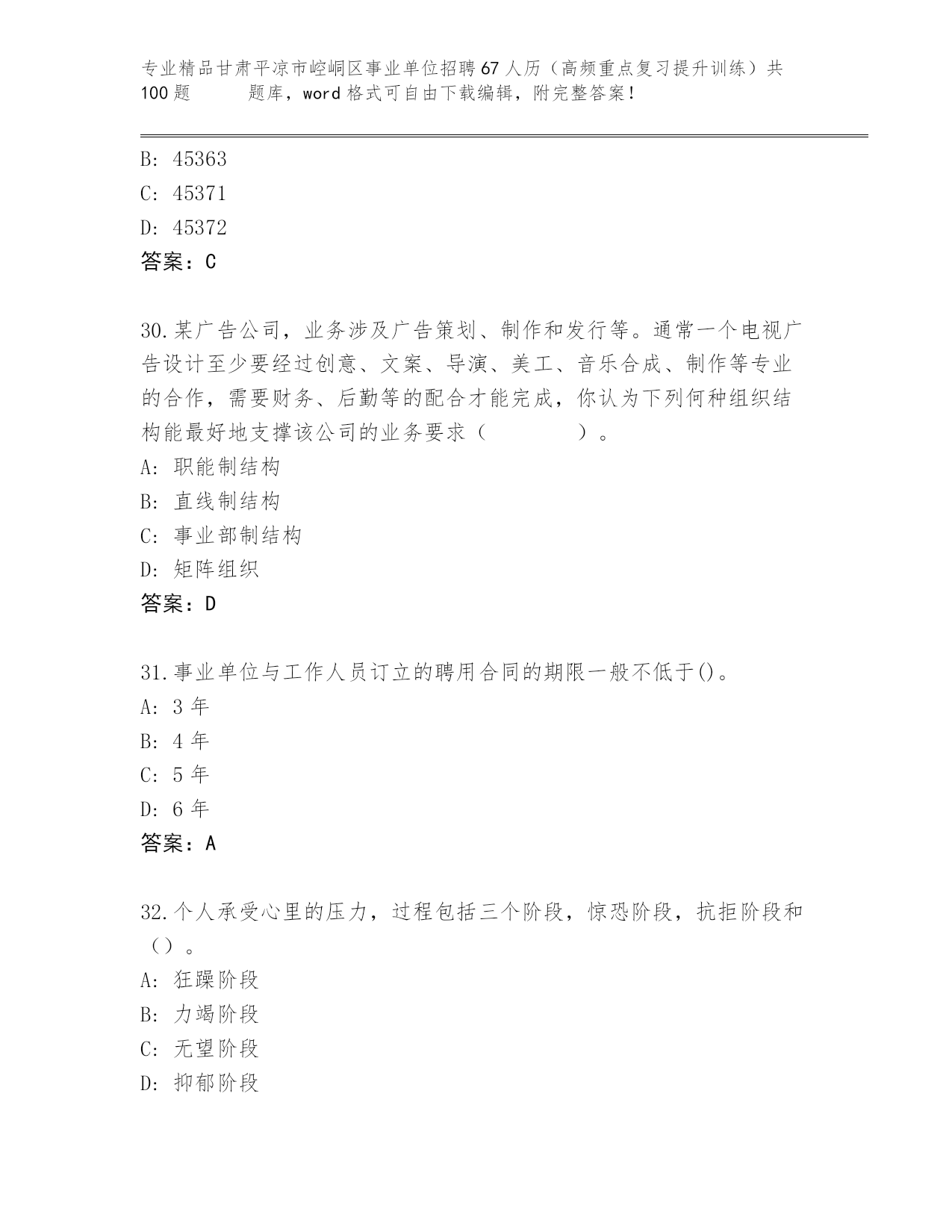 专业精品甘肃平凉市崆峒区事业单位招聘67人历（高频重点复习提升训练）共100题　　题库，word格式可自由下载编辑，附完整答案！

B: 45363
C: 45371
D: 45372
答案：C

30.某广告公司，业务涉及广告策划、制作和发行等。通常一个电视广告设计至少要经过创意、文案、导演、美工、音乐合成、制作等专业的合作，需要财务、后勤等的配合才能完成，你认为下列何种组织结构能最好地支撑该公司的业务要求（　　　　）。
A: 职能制结构
B: 直线制结构
C: 事业部制结构
D: 矩阵组织
答案：D

31.事业单位与工作人员订立的聘用合同的期限一般不低于()。
A: 3年
B: 4年
C: 5年
D: 6年
答案：A

32.个人承受心里的压力，过程包括三个阶段，惊恐阶段，抗拒阶段和（）。
A: 狂躁阶段
B: 力竭阶段
C: 无望阶段
D: 抑郁阶段